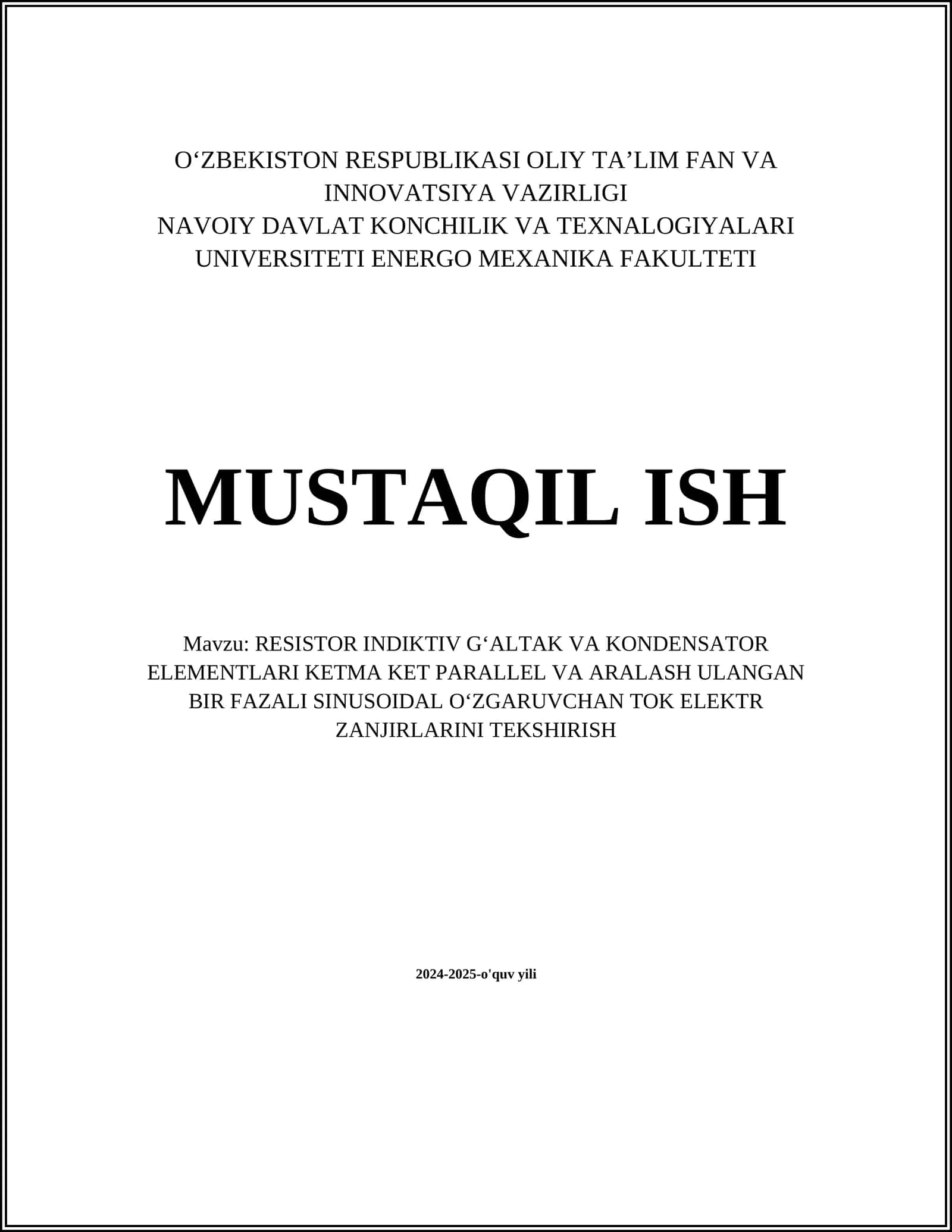 O‘ZBEKISTON RESPUBLIKASI OLIY TA’LIM FAN VA INNOVATSIYA VAZIRLIGI
NAVOIY DAVLAT KONCHILIK VA TEXNALOGIYALARI UNIVERSITETI ENERGO MEXANIKA FAKULTETI

MUSTAQIL ISH

Mavzu: RESISTOR INDIKTIV G‘ALTAK VA KONDENSATOR ELEMENTLARI KETMA KET PARALLEL VA ARALASH ULANGAN BIR FAZALI SINUSOIDAL O‘ZGARUVCHAN TOK ELEKTR ZANJIRLARINI TEKSHIRISH

2024-2025-o'quv yili